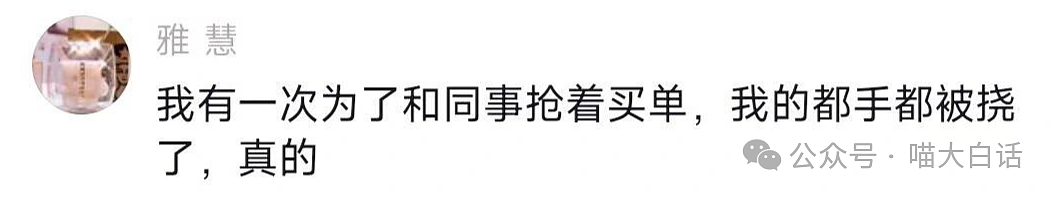 雅 慧

我有一次为了和同事抢着买单，我的都手都被挠了，真的

公众号 · 喵大白话